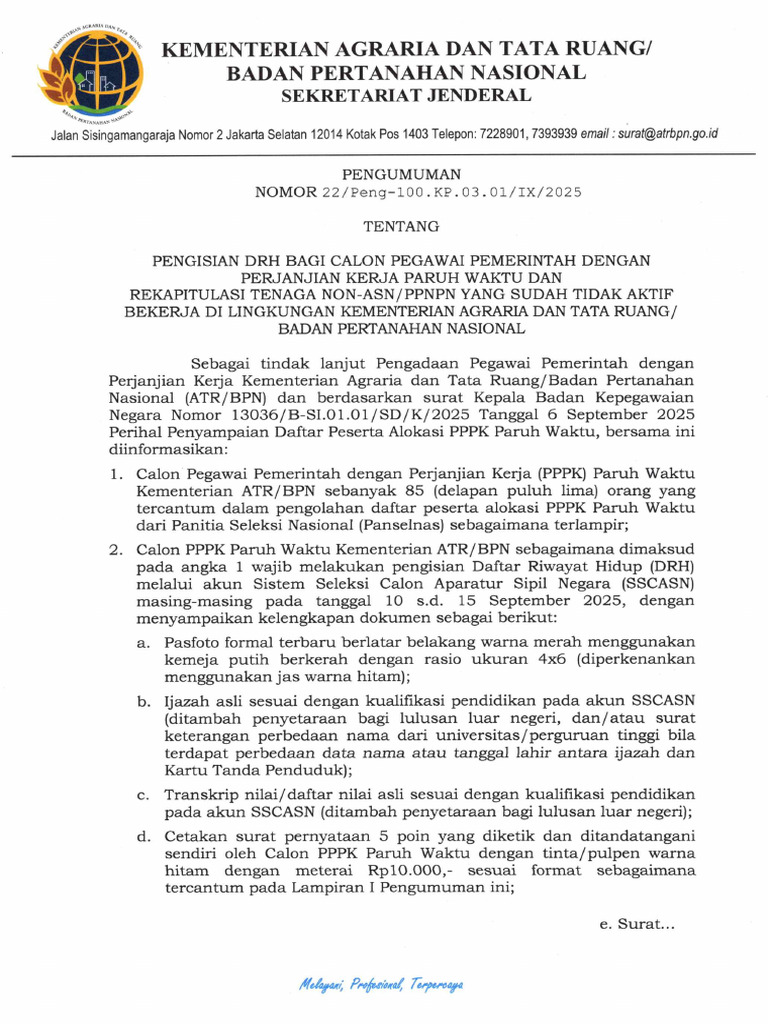 KEMENTERIAN AGRARIA DAN TATA RUANG
BADAN PERTANAHAN NASIONAL

KEMENTERIAN AGRARIA DAN TATA RUANG/
BADAN PERTANAHAN NASIONAL
SEKRETARIAT JENDERAL

Jalan Sisingamangaraja Nomor 2 Jakarta Selatan 12014 Kotak Pos 1403 Telepon: 7228901, 7393939 email : surat@atrbpn.go.id

PENGUMUMAN
NOMOR 22/Peng-100.KP.03.01/IX/2025

TENTANG

PENGISIAN DRH BAGI CALON PEGAWAI PEMERINTAH DENGAN PERJANJIAN KERJA PARUH WAKTU DAN REKAPITULASI TENAGA NON-ASN/PPNPN YANG SUDAH TIDAK AKTIF BEKERJA DI LINGKUNGAN KEMENTERIAN AGRARIA DAN TATA RUANG/ BADAN PERTANAHAN NASIONAL

Sebagai tindak lanjut Pengadaan Pegawai Pemerintah dengan Perjanjian Kerja Kementerian Agraria dan Tata Ruang/Badan Pertanahan Nasional (ATR/BPN) dan berdasarkan surat Kepala Badan Kepegawaian Negara Nomor 13036/B-SI.01.01/SD/K/2025 Tanggal 6 September 2025 Perihal Penyampaian Daftar Peserta Alokasi PPPK Paruh Waktu, bersama ini diinformasikan:

1. Calon Pegawai Pemerintah dengan Perjanjian Kerja (PPPK) Paruh Waktu Kementerian ATR/BPN sebanyak 85 (delapan puluh lima) orang yang tercantum dalam pengolahan daftar peserta alokasi PPPK Paruh Waktu dari Panitia Seleksi Nasional (Panselnas) sebagaimana terlampir;

2. Calon PPPK Paruh Waktu Kementerian ATR/BPN sebagaimana dimaksud pada angka 1 wajib melakukan pengisian Daftar Riwayat Hidup (DRH) melalui akun Sistem Seleksi Calon Aparatur Sipil Negara (SSCASN) masing-masing pada tanggal 10 s.d. 15 September 2025, dengan menyampaikan kelengkapan dokumen sebagai berikut:

a. Pasfoto formal terbaru berlatar belakang warna merah menggunakan kemeja putih berkerah dengan rasio ukuran 4x6 (diperkenankan menggunakan jas warna hitam);

b. Ijazah asli sesuai dengan kualifikasi pendidikan pada akun SSCASN (ditambah penyetaraan bagi lulusan luar negeri, dan/atau surat keterangan perbedaan nama dari universitas/perguruan tinggi bila terdapat perbedaan data nama atau tanggal lahir antara ijazah dan Kartu Tanda Penduduk);

c. Transkrip nilai/daftar nilai asli sesuai dengan kualifikasi pendidikan pada akun SSCASN (ditambah penyetaraan bagi lulusan luar negeri);

d. Cetakan surat pernyataan 5 poin yang diketik dan ditandatangani sendiri oleh Calon PPPK Paruh Waktu dengan tinta/pulpen warna hitam dengan meterai Rp10.000,- sesuai format sebagaimana tercantum pada Lampiran I Pengumuman ini;

e. Surat...

Melayani, Profesional, Terpercaya